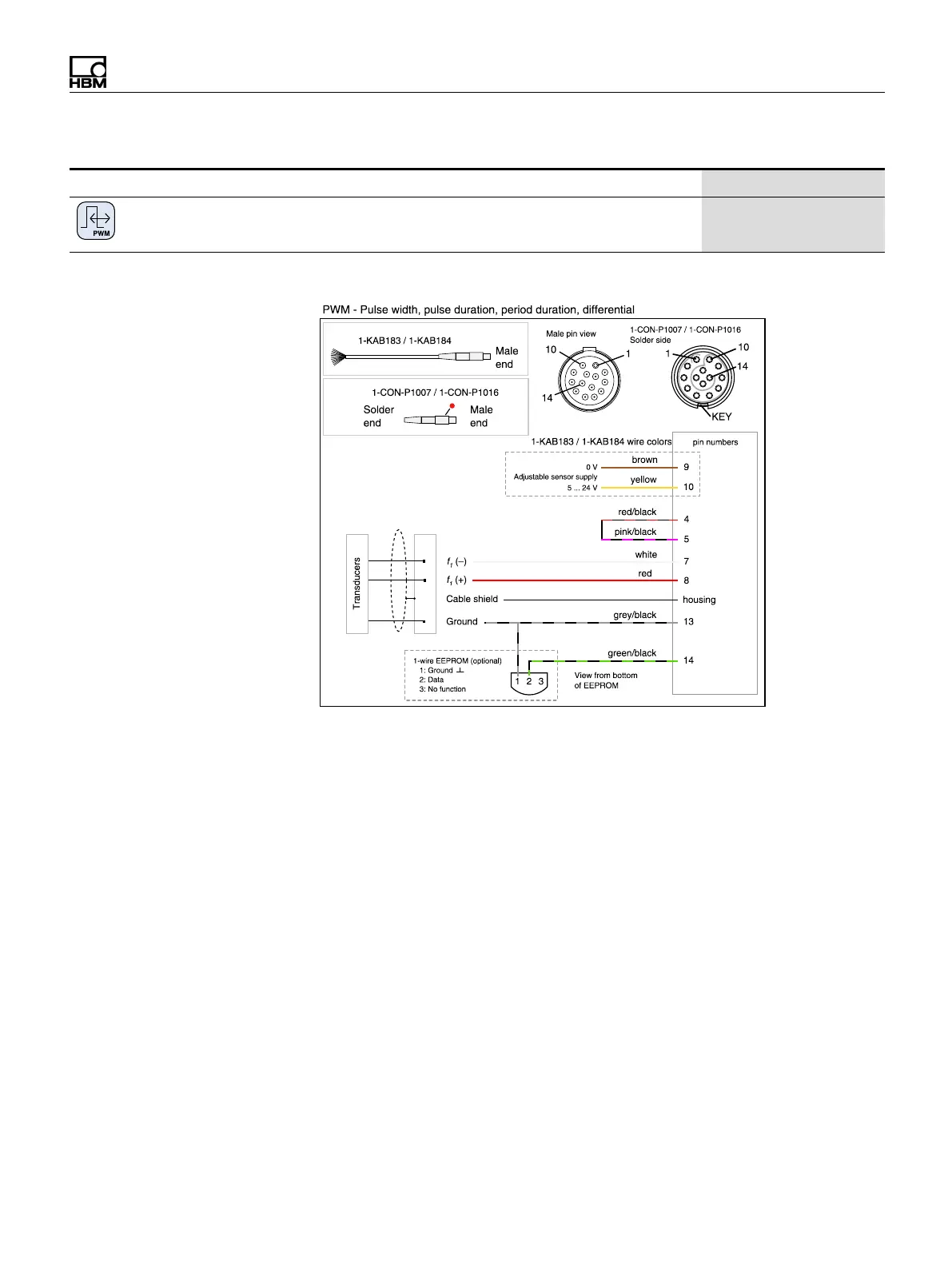 HBM

PWM

PWM - Pulse width, pulse duration, period duration, differential

1-KAB183 / 1-KAB184

Male end

1-CON-P1007 / 1-CON-P1016

Solder end

Male end

Male pin view

10

1

14

1-CON-P1007 / 1-CON-P1016 Solder side

1

10

14

KEY

1-KAB183 / 1-KAB184 wire colors

pin numbers

0 V

brown

9

Adjustable sensor supply 5 ... 24 V

yellow

10

red/black

4

pink/black

5

Transducers

$f_1$ (–)

white

7

$f_1$ (+)

red

8

Cable shield

housing

Ground

grey/black

13

1-wire EEPROM (optional)
1: Ground ⊥
2: Data
3: No function

1 2 3

green/black

14

View from bottom of EEPROM